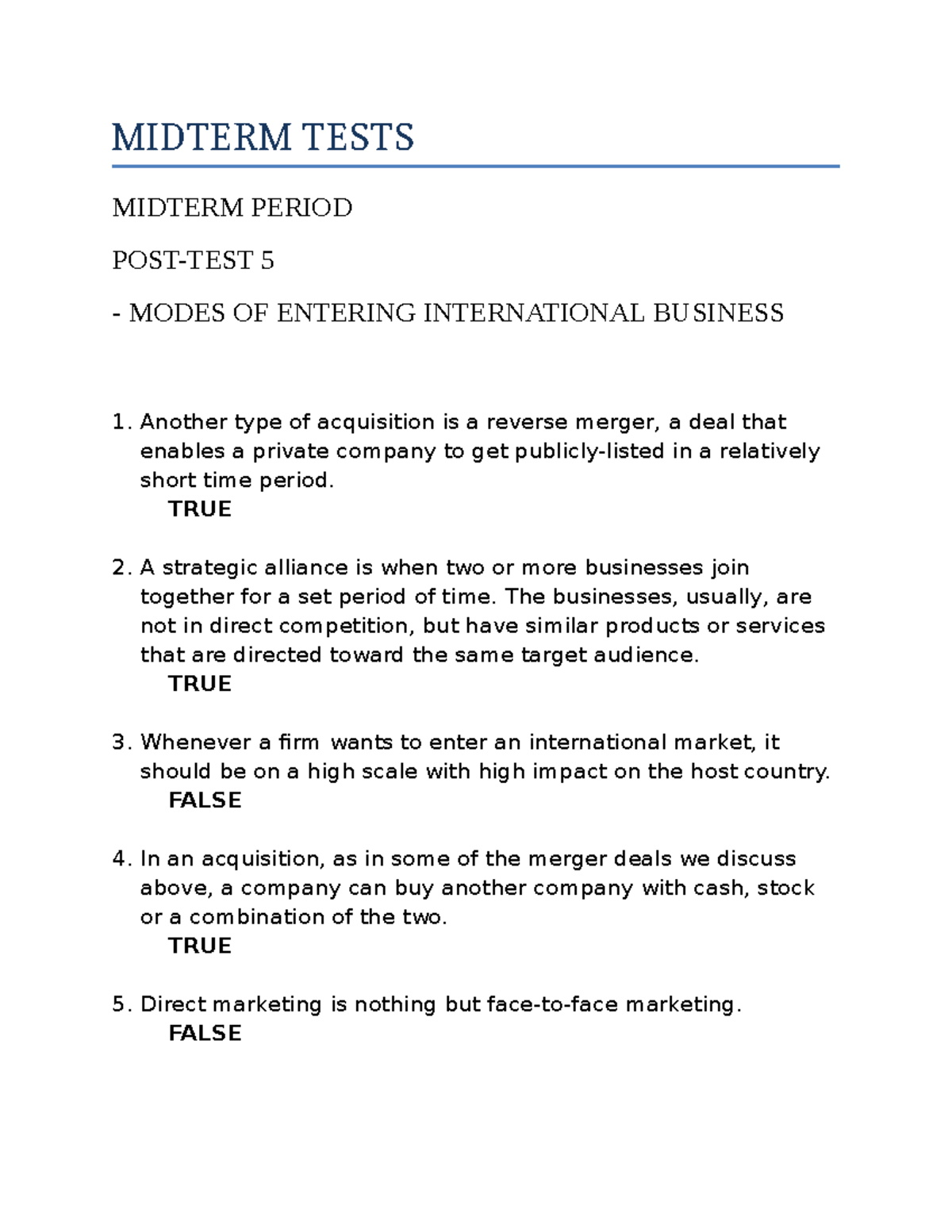 MIDTERM TESTS

MIDTERM PERIOD

POST-TEST 5

- MODES OF ENTERING INTERNATIONAL BUSINESS

1. Another type of acquisition is a reverse merger, a deal that enables a private company to get publicly-listed in a relatively short time period.
TRUE

2. A strategic alliance is when two or more businesses join together for a set period of time. The businesses, usually, are not in direct competition, but have similar products or services that are directed toward the same target audience.
TRUE

3. Whenever a firm wants to enter an international market, it should be on a high scale with high impact on the host country.
FALSE

4. In an acquisition, as in some of the merger deals we discuss above, a company can buy another company with cash, stock or a combination of the two.
TRUE

5. Direct marketing is nothing but face-to-face marketing.
FALSE